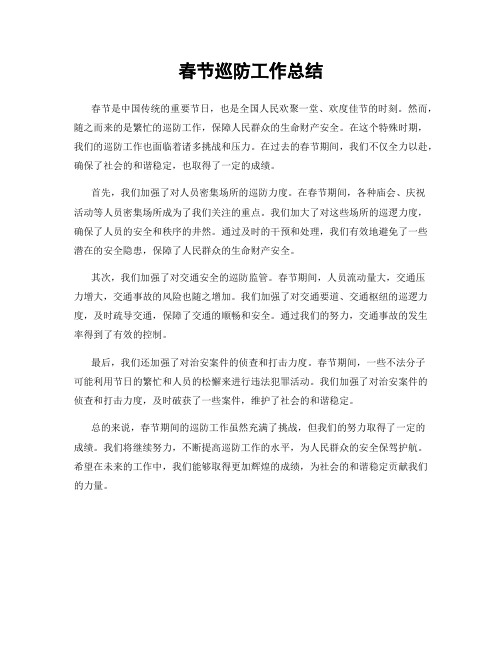 春节巡防工作总结

春节是中国传统的重要节日，也是全国人民欢聚一堂、欢度佳节的时刻。然而，随之而来的是繁忙的巡防工作，保障人民群众的生命财产安全。在这个特殊时期，我们的巡防工作也面临着诸多挑战和压力。在过去的春节期间，我们不仅全力以赴，确保了社会的和谐稳定，也取得了一定的成绩。

首先，我们加强了对人员密集场所的巡防力度。在春节期间，各种庙会、庆祝活动等人员密集场所成为了我们关注的重点。我们加大了对这些场所的巡逻力度，确保了人员的安全和秩序的井然。通过及时的干预和处理，我们有效地避免了一些潜在的安全隐患，保障了人民群众的生命财产安全。

其次，我们加强了对交通安全的巡防监管。春节期间，人员流动量大，交通压力增大，交通事故的风险也随之增加。我们加强了对交通要道、交通枢纽的巡逻力度，及时疏导交通，保障了交通的顺畅和安全。通过我们的努力，交通事故的发生率得到了有效的控制。

最后，我们还加强了对治安案件的侦查和打击力度。春节期间，一些不法分子可能利用节日的繁忙和人员的松懈来进行违法犯罪活动。我们加强了对治安案件的侦查和打击力度，及时破获了一些案件，维护了社会的和谐稳定。

总的来说，春节期间的巡防工作虽然充满了挑战，但我们的努力取得了一定的成绩。我们将继续努力，不断提高巡防工作的水平，为人民群众的安全保驾护航。希望在未来的工作中，我们能够取得更加辉煌的成绩，为社会的和谐稳定贡献我们的力量。